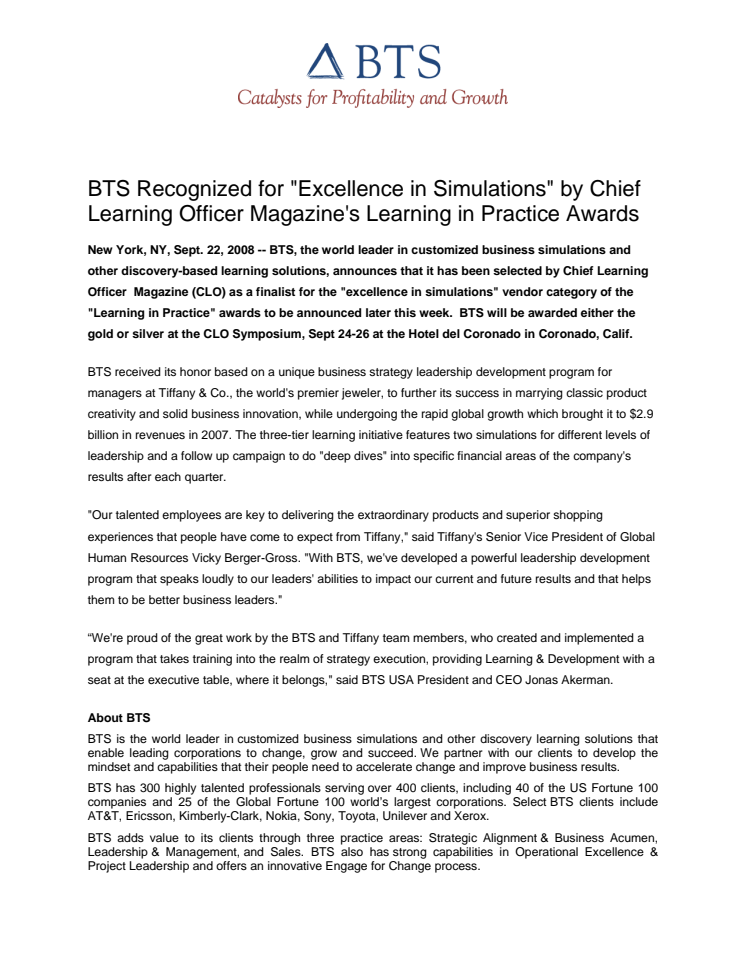 BTS
Catalysts for Profitability and Growth

BTS Recognized for "Excellence in Simulations" by Chief Learning Officer Magazine's Learning in Practice Awards

New York, NY, Sept. 22, 2008 -- BTS, the world leader in customized business simulations and other discovery-based learning solutions, announces that it has been selected by Chief Learning Officer Magazine (CLO) as a finalist for the "excellence in simulations" vendor category of the "Learning in Practice" awards to be announced later this week. BTS will be awarded either the gold or silver at the CLO Symposium, Sept 24-26 at the Hotel del Coronado in Coronado, Calif.

BTS received its honor based on a unique business strategy leadership development program for managers at Tiffany & Co., the world's premier jeweler, to further its success in marrying classic product creativity and solid business innovation, while undergoing the rapid global growth which brought it to $2.9 billion in revenues in 2007. The three-tier learning initiative features two simulations for different levels of leadership and a follow up campaign to do "deep dives" into specific financial areas of the company's results after each quarter.

"Our talented employees are key to delivering the extraordinary products and superior shopping experiences that people have come to expect from Tiffany," said Tiffany's Senior Vice President of Global Human Resources Vicky Berger-Gross. "With BTS, we've developed a powerful leadership development program that speaks loudly to our leaders' abilities to impact our current and future results and that helps them to be better business leaders."

"We're proud of the great work by the BTS and Tiffany team members, who created and implemented a program that takes training into the realm of strategy execution, providing Learning & Development with a seat at the executive table, where it belongs," said BTS USA President and CEO Jonas Akerman.

About BTS
BTS is the world leader in customized business simulations and other discovery learning solutions that enable leading corporations to change, grow and succeed. We partner with our clients to develop the mindset and capabilities that their people need to accelerate change and improve business results.

BTS has 300 highly talented professionals serving over 400 clients, including 40 of the US Fortune 100 companies and 25 of the Global Fortune 100 world's largest corporations. Select BTS clients include AT&T, Ericsson, Kimberly-Clark, Nokia, Sony, Toyota, Unilever and Xerox.

BTS adds value to its clients through three practice areas: Strategic Alignment & Business Acumen, Leadership & Management, and Sales. BTS also has strong capabilities in Operational Excellence & Project Leadership and offers an innovative Engage for Change process.